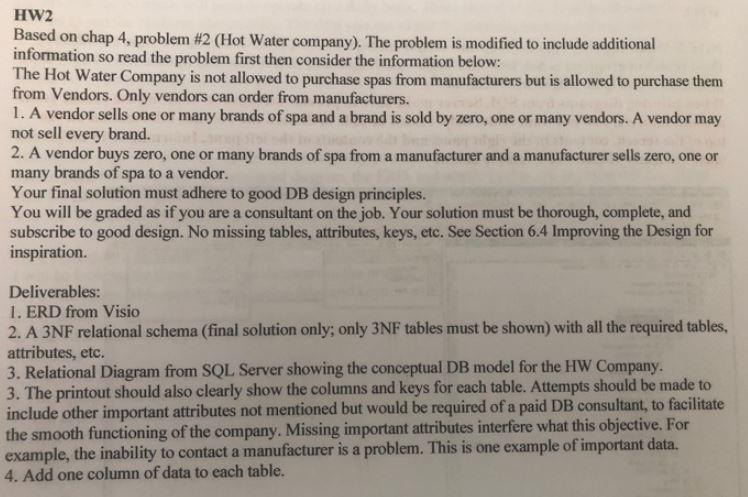 HW2
Based on chap 4, problem #2 (Hot Water company). The problem is modified to include additional information so read the problem first then consider the information below:
The Hot Water Company is not allowed to purchase spas from manufacturers but is allowed to purchase them from Vendors. Only vendors can order from manufacturers.
1. A vendor sells one or many brands of spa and a brand is sold by zero, one or many vendors. A vendor may not sell every brand.
2. A vendor buys zero, one or many brands of spa from a manufacturer and a manufacturer sells zero, one or many brands of spa to a vendor.
Your final solution must adhere to good DB design principles.
You will be graded as if you are a consultant on the job. Your solution must be thorough, complete, and subscribe to good design. No missing tables, attributes, keys, etc. See Section 6.4 Improving the Design for inspiration.

Deliverables:
1. ERD from Visio
2. A 3NF relational schema (final solution only; only 3NF tables must be shown) with all the required tables, attributes, etc.
3. Relational Diagram from SQL Server showing the conceptual DB model for the HW Company.
3. The printout should also clearly show the columns and keys for each table. Attempts should be made to include other important attributes not mentioned but would be required of a paid DB consultant, to facilitate the smooth functioning of the company. Missing important attributes interfere what this objective. For example, the inability to contact a manufacturer is a problem. This is one example of important data.
4. Add one column of data to each table.